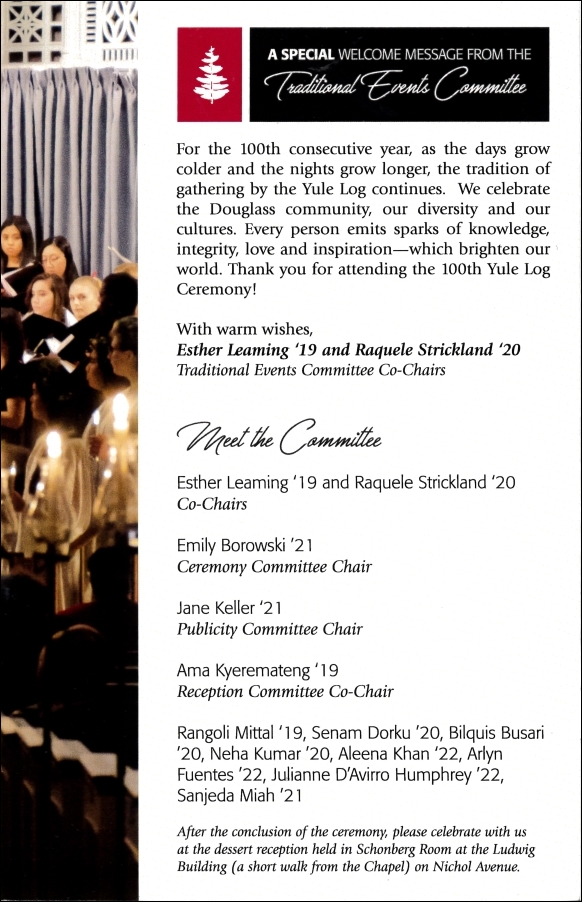 A SPECIAL WELCOME MESSAGE FROM THE
Traditional Events Committee

For the 100th consecutive year, as the days grow colder and the nights grow longer, the tradition of gathering by the Yule Log continues. We celebrate the Douglass community, our diversity and our cultures. Every person emits sparks of knowledge, integrity, love and inspiration—which brighten our world. Thank you for attending the 100th Yule Log Ceremony!

With warm wishes,
Esther Leaming '19 and Raquele Strickland '20
Traditional Events Committee Co-Chairs

Meet the Committee

Esther Leaming '19 and Raquele Strickland '20
Co-Chairs

Emily Borowski '21
Ceremony Committee Chair

Jane Keller '21
Publicity Committee Chair

Ama Kyeremateng '19
Reception Committee Co-Chair

Rangoli Mittal '19, Senam Dorku '20, Bilquis Busari '20, Neha Kumar '20, Aleena Khan '22, Arlyn Fuentes '22, Julianne D'Avirro Humphrey '22, Sanjeda Miah '21

After the conclusion of the ceremony, please celebrate with us at the dessert reception held in Schonberg Room at the Ludwig Building (a short walk from the Chapel) on Nichol Avenue.